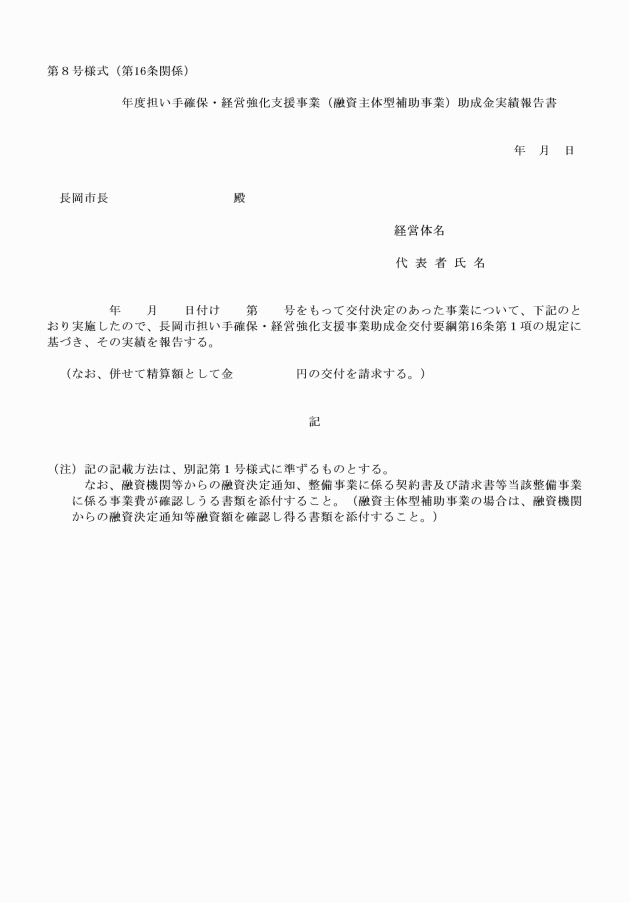 第８号様式（第16条関係）

年度担い手確保・経営強化支援事業（融資主体型補助事業）助成金実績報告書

年　月　日

長岡市長　　　　　　　　殿

経営体名

代 表 者 氏 名

年　　月　　日付け　　第　　号をもって交付決定のあった事業について、下記のとおり実施したので、長岡市担い手確保・経営強化支援事業助成金交付要綱第16条第１項の規定に基づき、その実績を報告する。

（なお、併せて精算額として金　　　　　円の交付を請求する。）

記

（注）記の記載方法は、別記第１号様式に準ずるものとする。
なお、融資機関等からの融資決定通知、整備事業に係る契約書及び請求書等当該整備事業に係る事業費が確認しうる書類を添付すること。（融資主体型補助事業の場合は、融資機関からの融資決定通知等融資額を確認し得る書類を添付すること。）